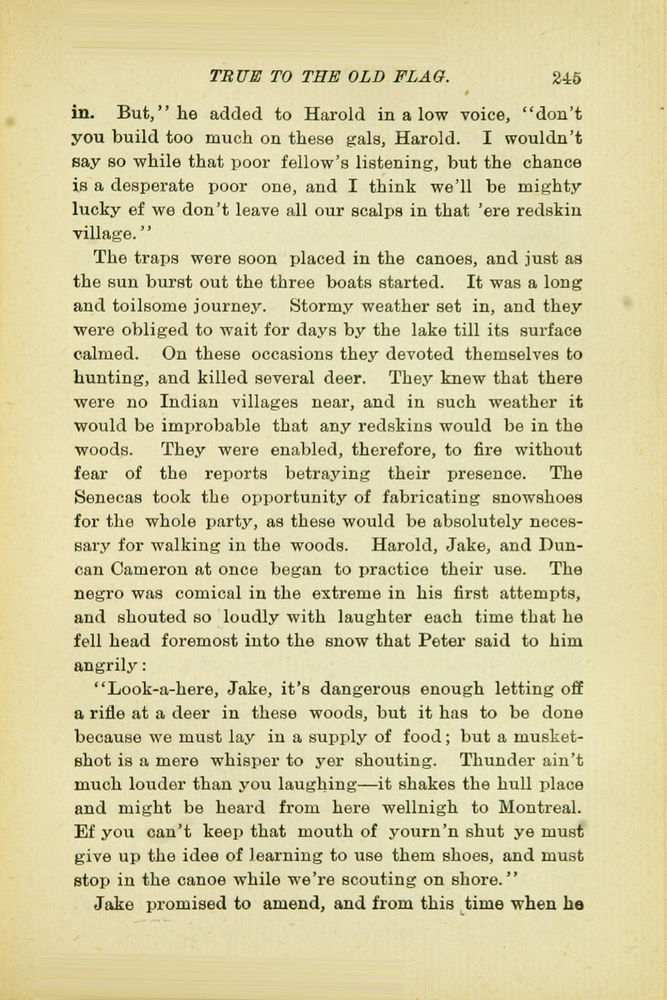 TRUE TO THE OLD FLAG. 245

in. But," he added to Harold in a low voice, "don't you build too much on these gals, Harold. I wouldn't say so while that poor fellow's listening, but the chance is a desperate poor one, and I think we'll be mighty lucky ef we don't leave all our scalps in that 'ere redskin village."

The traps were soon placed in the canoes, and just as the sun burst out the three boats started. It was a long and toilsome journey. Stormy weather set in, and they were obliged to wait for days by the lake till its surface calmed. On these occasions they devoted themselves to hunting, and killed several deer. They knew that there were no Indian villages near, and in such weather it would be improbable that any redskins would be in the woods. They were enabled, therefore, to fire without fear of the reports betraying their presence. The Senecas took the opportunity of fabricating snowshoes for the whole party, as these would be absolutely necessary for walking in the woods. Harold, Jake, and Duncan Cameron at once began to practice their use. The negro was comical in the extreme in his first attempts, and shouted so loudly with laughter each time that he fell head foremost into the snow that Peter said to him angrily:

"Look-a-here, Jake, it's dangerous enough letting off a rifle at a deer in these woods, but it has to be done because we must lay in a supply of food; but a musket-shot is a mere whisper to yer shouting. Thunder ain't much louder than you laughing—it shakes the hull place and might be heard from here wellnigh to Montreal. Ef you can't keep that mouth of yourn'n shut ye must give up the idee of learning to use them shoes, and must stop in the canoe while we're scouting on shore."

Jake promised to amend, and from this time when he